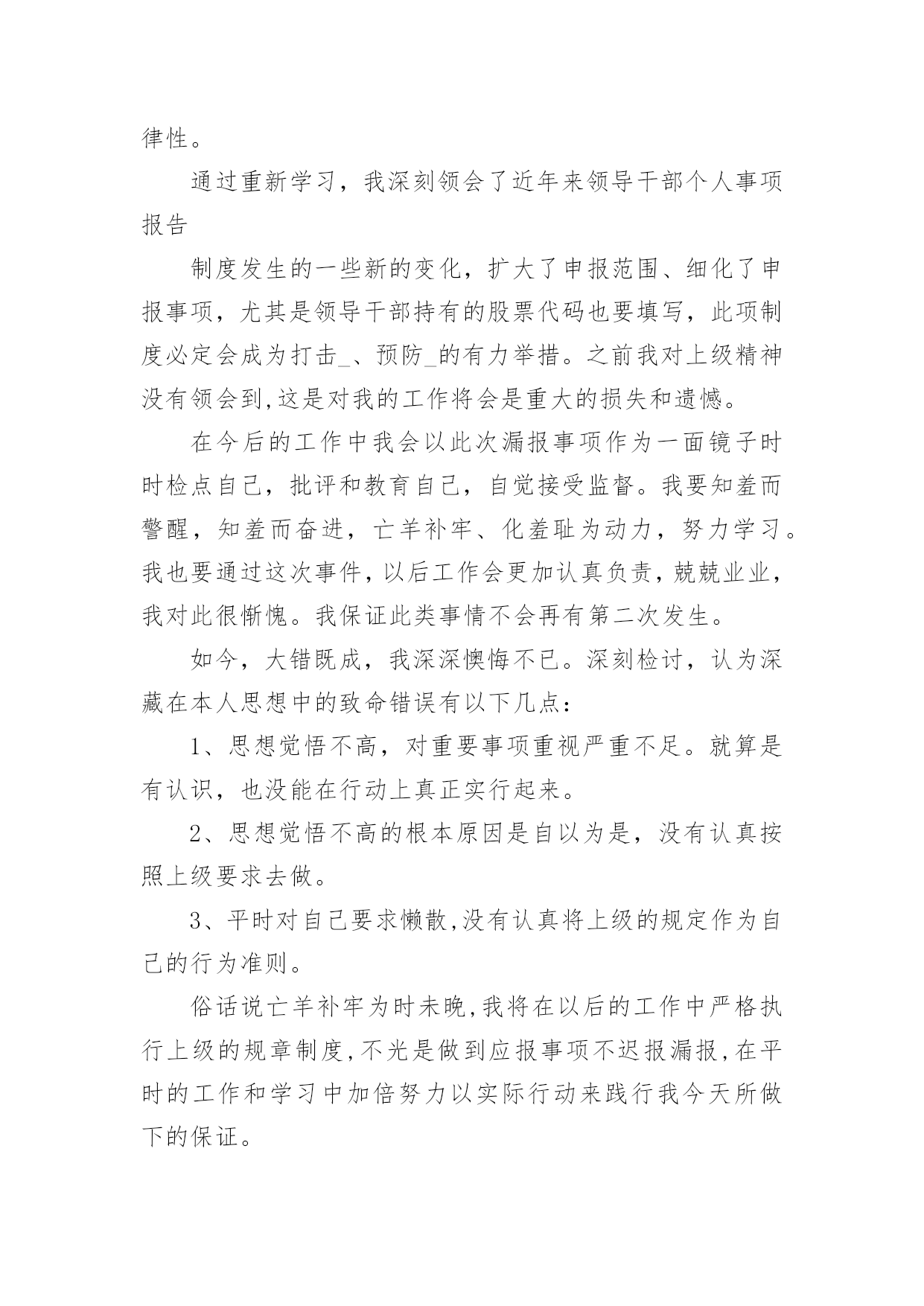 律性。

通过重新学习，我深刻领会了近年来领导干部个人事项报告

制度发生的一些新的变化，扩大了申报范围、细化了申报事项，尤其是领导干部持有的股票代码也要填写，此项制度必定会成为打击_、预防_的有力举措。之前我对上级精神没有领会到,这是对我的工作将会是重大的损失和遗憾。

在今后的工作中我会以此次漏报事项作为一面镜子时时检点自己，批评和教育自己，自觉接受监督。我要知羞而警醒，知羞而奋进，亡羊补牢、化羞耻为动力，努力学习。我也要通过这次事件，以后工作会更加认真负责，兢兢业业，我对此很惭愧。我保证此类事情不会再有第二次发生。

如今，大错既成，我深深懊悔不已。深刻检讨，认为深藏在本人思想中的致命错误有以下几点：

1、思想觉悟不高，对重要事项重视严重不足。就算是有认识，也没能在行动上真正实行起来。

2、思想觉悟不高的根本原因是自以为是，没有认真按照上级要求去做。

3、平时对自己要求懒散,没有认真将上级的规定作为自己的行为准则。

俗话说亡羊补牢为时未晚,我将在以后的工作中严格执行上级的规章制度,不光是做到应报事项不迟报漏报,在平时的工作和学习中加倍努力以实际行动来践行我今天所做下的保证。